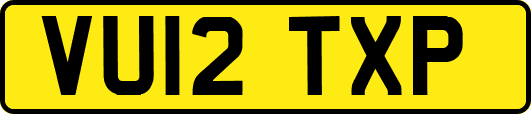 VU12 TXP